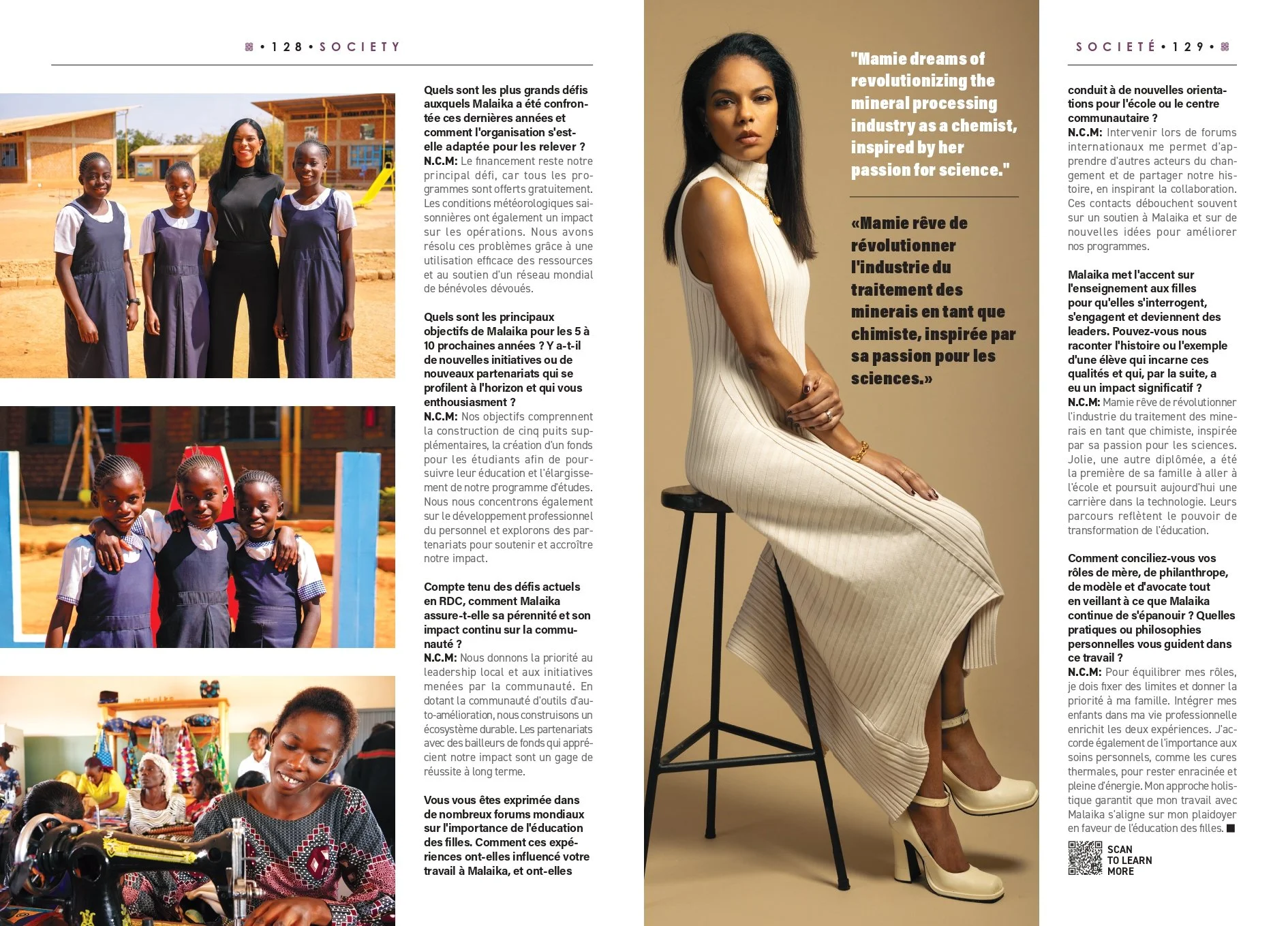 • 128 • SOCIETY

Quels sont les plus grands défis auxquels Malaika a été confrontée ces dernières années et comment l'organisation s'est-elle adaptée pour les relever ?
N.C.M: Le financement reste notre principal défi, car tous les programmes sont offerts gratuitement. Les conditions météorologiques saisonnières ont également un impact sur les opérations. Nous avons résolu ces problèmes grâce à une utilisation efficace des ressources et au soutien d'un réseau mondial de bénévoles dévoués.

Quels sont les principaux objectifs de Malaika pour les 5 à 10 prochaines années ? Y a-t-il de nouvelles initiatives ou de nouveaux partenariats qui se profilent à l'horizon et qui vous enthousiasment ?
N.C.M: Nos objectifs comprennent la construction de cinq puits supplémentaires, la création d'un fonds pour les étudiants afin de poursuivre leur éducation et l'élargissement de notre programme d'études. Nous nous concentrons également sur le développement professionnel du personnel et explorons des partenariats pour soutenir et accroître notre impact.

Compte tenu des défis actuels en RDC, comment Malaika assure-t-elle sa pérennité et son impact continu sur la communauté ?
N.C.M: Nous donnons la priorité au leadership local et aux initiatives menées par la communauté. En dotant la communauté d'outils d'auto-amélioration, nous construisons un écosystème durable. Les partenariats avec des bailleurs de fonds qui apprécient notre impact sont un gage de réussite à long terme.

Vous vous êtes exprimée dans de nombreux forums mondiaux sur l'importance de l'éducation des filles. Comment ces expériences ont-elles influencé votre travail à Malaika, et ont-elles

"Mamie dreams of revolutionizing the mineral processing industry as a chemist, inspired by her passion for science."

«Mamie rêve de révolutionner l'industrie du traitement des minerais en tant que chimiste, inspirée par sa passion pour les sciences.»

SOCIETÉ • 129 •

conduit à de nouvelles orientations pour l'école ou le centre communautaire ?
N.C.M: Intervenir lors de forums internationaux me permet d'apprendre d'autres acteurs du changement et de partager notre histoire, en inspirant la collaboration. Ces contacts débouchent souvent sur un soutien à Malaika et sur de nouvelles idées pour améliorer nos programmes.

Malaika met l'accent sur l'enseignement aux filles pour qu'elles s'interrogent, s'engagent et deviennent des leaders. Pouvez-vous nous raconter l'histoire ou l'exemple d'une élève qui incarne ces qualités et qui, par la suite, a eu un impact significatif ?
N.C.M: Mamie rêve de révolutionner l'industrie du traitement des minerais en tant que chimiste, inspirée par sa passion pour les sciences. Jolie, une autre diplômée, a été la première de sa famille à aller à l'école et poursuit aujourd'hui une carrière dans la technologie. Leurs parcours reflètent le pouvoir de transformation de l'éducation.

Comment conciliez-vous vos rôles de mère, de philanthrope, de modèle et d'avocate tout en veillant à ce que Malaika continue de s'épanouir ? Quelles pratiques ou philosophies personnelles vous guident dans ce travail ?
N.C.M: Pour équilibrer mes rôles, je dois fixer des limites et donner la priorité à ma famille. Intégrer mes enfants dans ma vie professionnelle enrichit les deux expériences. J'accorde également de l'importance aux soins personnels, comme les cures thermales, pour rester enracinée et pleine d'énergie. Mon approche holistique garantit que mon travail avec Malaika s'aligne sur mon plaidoyer en faveur de l'éducation des filles. ■

SCAN TO LEARN MORE